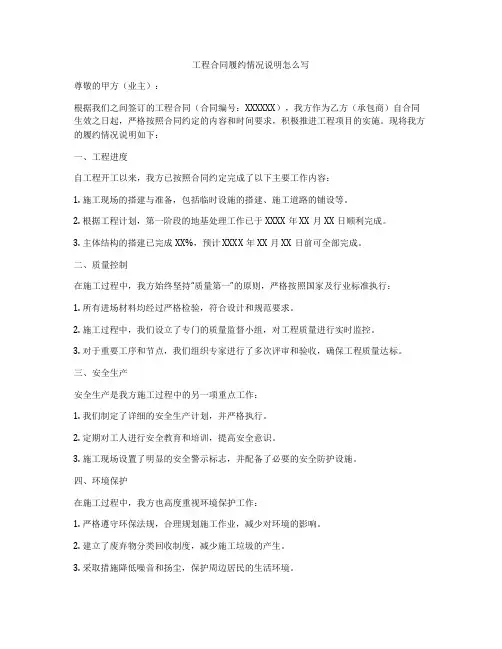 工程合同履约情况说明怎么写

尊敬的甲方（业主）：

根据我们之间签订的工程合同（合同编号：XXXXXX），我方作为乙方（承包商）自合同生效之日起，严格按照合同约定的内容和时间要求，积极推进工程项目的实施。现将我方的履约情况说明如下：

一、工程进度

自工程开工以来，我方已按照合同约定完成了以下主要工作内容：

1. 施工现场的搭建与准备，包括临时设施的搭建、施工道路的铺设等。

2. 根据工程计划，第一阶段的地基处理工作已于 XXXX 年 XX 月 XX 日顺利完成。

3. 主体结构的搭建已完成 XX%，预计 XXXX 年 XX 月 XX 日前可全部完成。

二、质量控制

在施工过程中，我方始终坚持"质量第一"的原则，严格按照国家及行业标准执行：

1. 所有进场材料均经过严格检验，符合设计和规范要求。

2. 施工过程中，我们设立了专门的质量监督小组，对工程质量进行实时监控。

3. 对于重要工序和节点，我们组织专家进行了多次评审和验收，确保工程质量达标。

三、安全生产

安全生产是我方施工过程中的另一项重点工作：

1. 我们制定了详细的安全生产计划，并严格执行。

2. 定期对工人进行安全教育和培训，提高安全意识。

3. 施工现场设置了明显的安全警示标志，并配备了必要的安全防护设施。

四、环境保护

在施工过程中，我方也高度重视环境保护工作：

1. 严格遵守环保法规，合理规划施工作业，减少对环境的影响。

2. 建立了废弃物分类回收制度，减少施工垃圾的产生。

3. 采取措施降低噪音和扬尘，保护周边居民的生活环境。